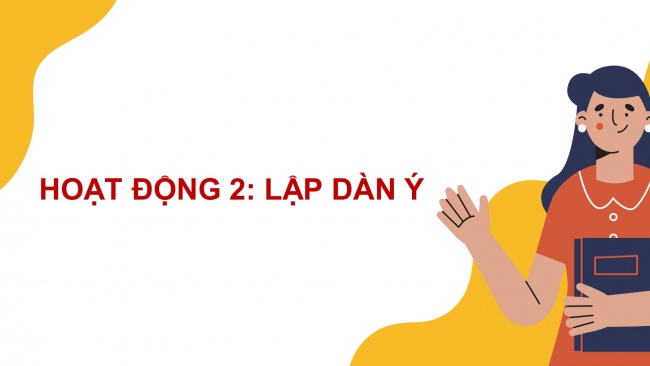 HOẠT ĐỘNG 2: LẬP DÀN Ý